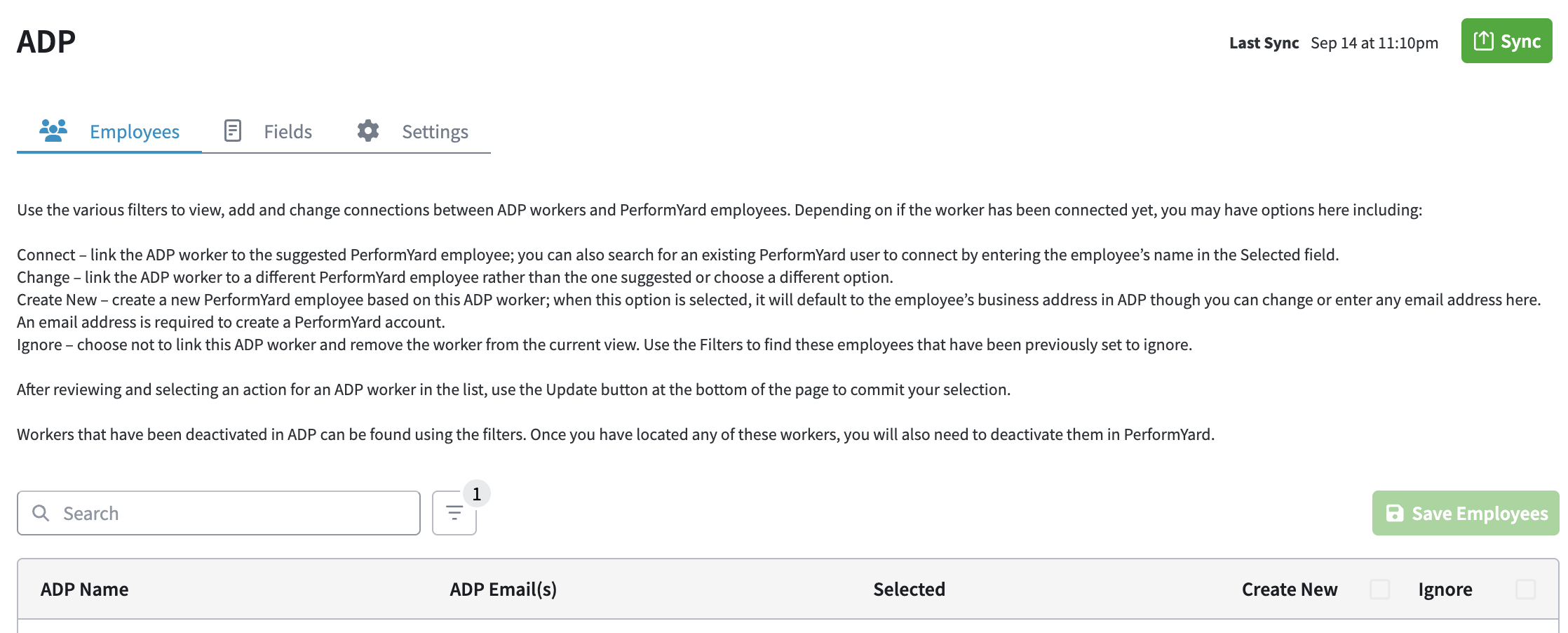 ADP

Last Sync Sep 14 at 11:10pm

Sync

Employees Fields Settings

Use the various filters to view, add and change connections between ADP workers and PerformYard employees. Depending on if the worker has been connected yet, you may have options here including:

Connect – link the ADP worker to the suggested PerformYard employee; you can also search for an existing PerformYard user to connect by entering the employee's name in the Selected field.
Change – link the ADP worker to a different PerformYard employee rather than the one suggested or choose a different option.
Create New – create a new PerformYard employee based on this ADP worker; when this option is selected, it will default to the employee's business address in ADP though you can change or enter any email address here. An email address is required to create a PerformYard account.
Ignore – choose not to link this ADP worker and remove the worker from the current view. Use the Filters to find these employees that have been previously set to ignore.

After reviewing and selecting an action for an ADP worker in the list, use the Update button at the bottom of the page to commit your selection.

Workers that have been deactivated in ADP can be found using the filters. Once you have located any of these workers, you will also need to deactivate them in PerformYard.

Search

1

Save Employees

| ADP Name | ADP Email(s) | Selected | Create New | Ignore |
|---|---|---|---|---|